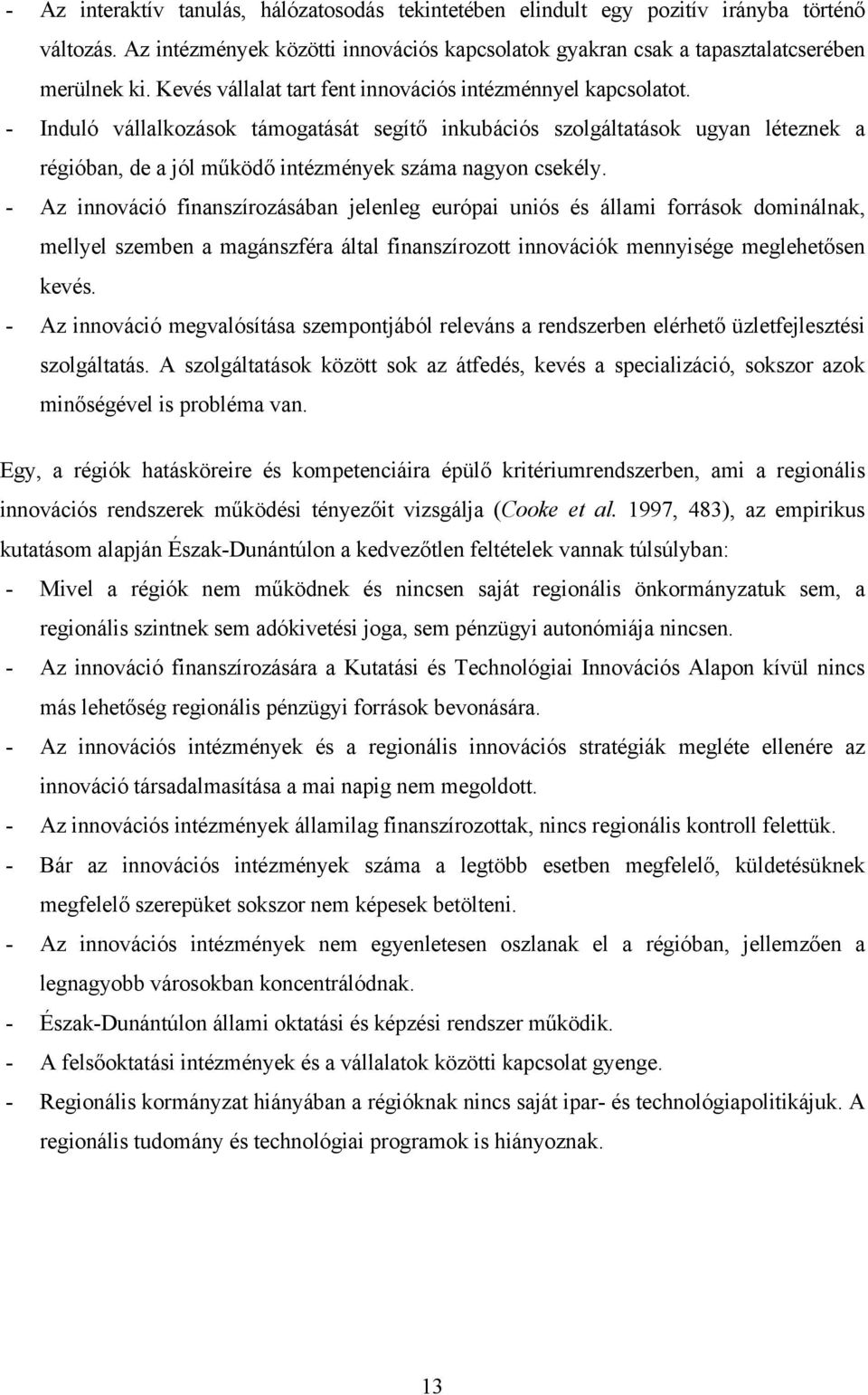 - Az interaktív tanulás, hálózatosodás tekintetében elindult egy pozitív irányba történő változás. Az intézmények közötti innovációs kapcsolatok gyakran csak a tapasztalatcserében merülnek ki. Kevés vállalat tart fent innovációs intézménnyel kapcsolatot.
- Induló vállalkozások támogatását segítő inkubációs szolgáltatások ugyan léteznek a régióban, de a jól működő intézmények száma nagyon csekély.
- Az innováció finanszírozásában jelenleg európai uniós és állami források dominálnak, mellyel szemben a magánszféra által finanszírozott innovációk mennyisége meglehetősen kevés.
- Az innováció megvalósítása szempontjából releváns a rendszerben elérhető üzletfejlesztési szolgáltatás. A szolgáltatások között sok az átfedés, kevés a specializáció, sokszor azok minőségével is probléma van.

Egy, a régiók hatásköreire és kompetenciáira épülő kritériumrendszerben, ami a regionális innovációs rendszerek működési tényezőit vizsgálja (Cooke et al. 1997, 483), az empirikus kutatásom alapján Észak-Dunántúlon a kedvezőtlen feltételek vannak túlsúlyban:
- Mivel a régiók nem működnek és nincsen saját regionális önkormányzatuk sem, a regionális szintnek sem adókivetési joga, sem pénzügyi autonómiája nincsen.
- Az innováció finanszírozására a Kutatási és Technológiai Innovációs Alapon kívül nincs más lehetőség regionális pénzügyi források bevonására.
- Az innovációs intézmények és a regionális innovációs stratégiák megléte ellenére az innováció társadalmasítása a mai napig nem megoldott.
- Az innovációs intézmények államilag finanszírozottak, nincs regionális kontroll felettük.
- Bár az innovációs intézmények száma a legtöbb esetben megfelelő, küldetésüknek megfelelő szerepüket sokszor nem képesek betölteni.
- Az innovációs intézmények nem egyenletesen oszlanak el a régióban, jellemzően a legnagyobb városokban koncentrálódnak.
- Észak-Dunántúlon állami oktatási és képzési rendszer működik.
- A felsőoktatási intézmények és a vállalatok közötti kapcsolat gyenge.
- Regionális kormányzat hiányában a régióknak nincs saját ipar- és technológiapolitikájuk. A regionális tudomány és technológiai programok is hiányoznak.

13